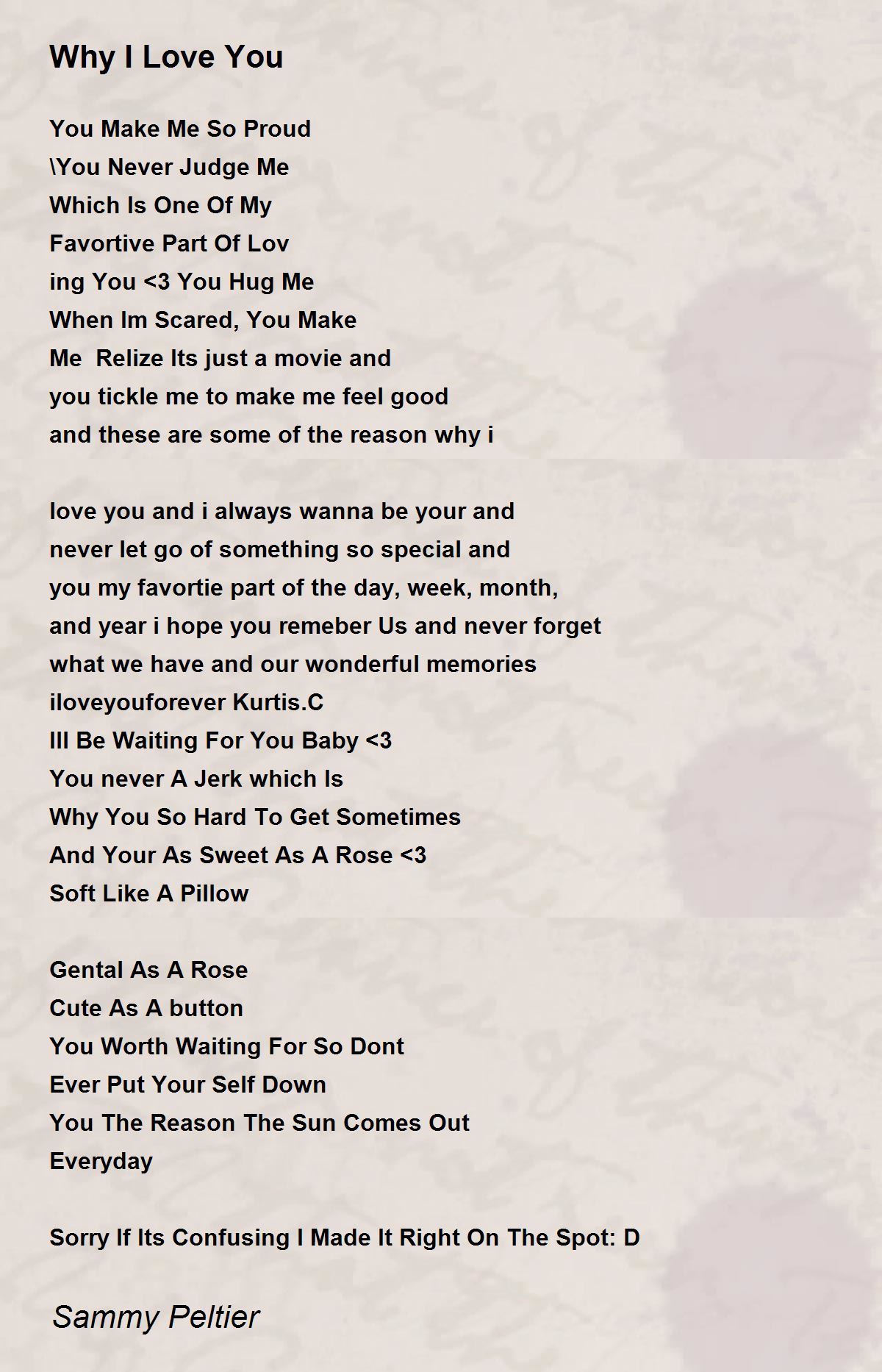 Why I Love You

You Make Me So Proud
\You Never Judge Me
Which Is One Of My
Favortive Part Of Lov
ing You <3 You Hug Me
When Im Scared, You Make
Me  Relize Its just a movie and
you tickle me to make me feel good
and these are some of the reason why i

love you and i always wanna be your and
never let go of something so special and
you my favortie part of the day, week, month,
and year i hope you remeber Us and never forget
what we have and our wonderful memories
iloveyouforever Kurtis.C
Ill Be Waiting For You Baby <3
You never A Jerk which Is
Why You So Hard To Get Sometimes
And Your As Sweet As A Rose <3
Soft Like A Pillow

Gental As A Rose
Cute As A button
You Worth Waiting For So Dont
Ever Put Your Self Down
You The Reason The Sun Comes Out
Everyday

Sorry If Its Confusing I Made It Right On The Spot: D

Sammy Peltier